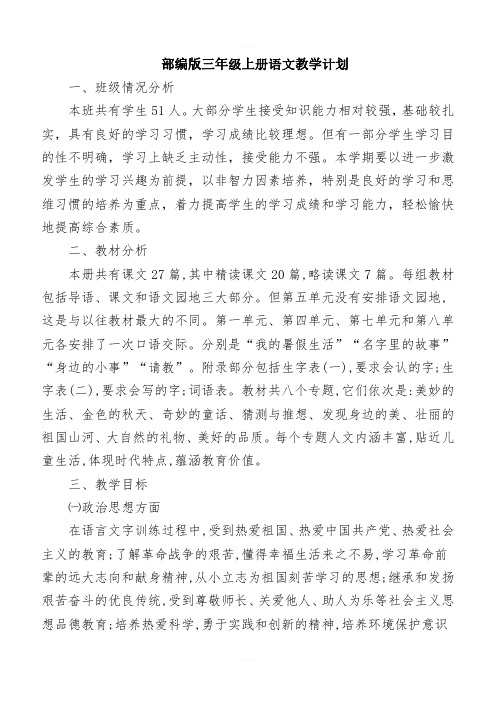 部编版三年级上册语文教学计划

一、班级情况分析

本班共有学生51人。大部分学生接受知识能力相对较强，基础较扎实，具有良好的学习习惯，学习成绩比较理想。但有一部分学生学习目的性不明确，学习上缺乏主动性，接受能力不强。本学期要以进一步激发学生的学习兴趣为前提，以非智力因素培养，特别是良好的学习和思维习惯的培养为重点，着力提高学生的学习成绩和学习能力，轻松愉快地提高综合素质。

二、教材分析

本册共有课文27篇，其中精读课文20篇，略读课文7篇。每组教材包括导语、课文和语文园地三大部分。但第五单元没有安排语文园地，这是与以往教材最大的不同。第一单元、第四单元、第七单元和第八单元各安排了一次口语交际。分别是“我的暑假生活”“名字里的故事”“身边的小事”“请教”。附录部分包括生字表(一)，要求会认的字；生字表(二)，要求会写的字；词语表。教材共八个专题，它们依次是：美妙的生活、金色的秋天、奇妙的童话、猜测与推想、发现身边的美、壮丽的祖国山河、大自然的礼物、美好的品质。每个专题人文内涵丰富，贴近儿童生活，体现时代特点，蕴涵教育价值。

三、教学目标

㈠政治思想方面

在语言文字训练过程中，受到热爱祖国、热爱中国共产党、热爱社会主义的教育；了解革命战争的艰苦，懂得幸福生活来之不易，学习革命前辈的远大志向和献身精神，从小立志为祖国刻苦学习的思想；继承和发扬艰苦奋斗的优良传统，受到尊敬师长、关爱他人、助人为乐等社会主义思想品德教育；培养热爱科学，勇于实践和创新的精神，培养环境保护意识